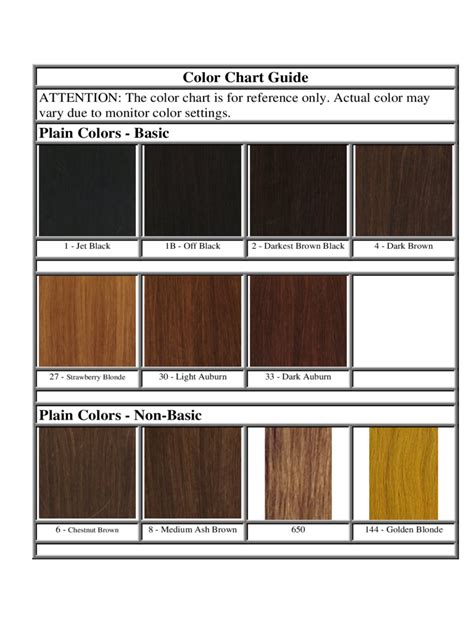 Color Chart Guide

ATTENTION: The color chart is for reference only. Actual color may vary due to monitor color settings.

Plain Colors - Basic

| 1 - Jet Black | 1B - Off Black | 2 - Darkest Brown Black | 4 - Dark Brown |
|---|---|---|---|
| 27 - Strawberry Blonde | 30 - Light Auburn | 33 - Dark Auburn | |

Plain Colors - Non-Basic

| 6 - Chestnut Brown | 8 - Medium Ash Brown | 650 | 144 - Golden Blonde |
|---|---|---|---|